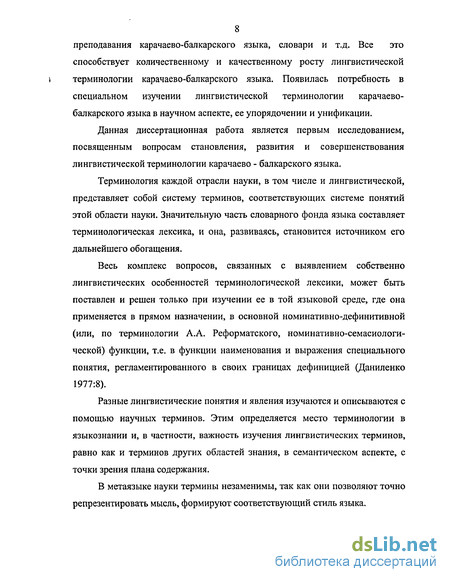 8

преподавания карачаево-балкарского языка, словари и т.д. Все это способствует количественному и качественному росту лингвистической терминологии карачаево-балкарского языка. Появилась потребность в специальном изучении лингвистической терминологии карачаево-балкарского языка в научном аспекте, ее упорядочении и унификации.

Данная диссертационная работа является первым исследованием, посвященным вопросам становления, развития и совершенствования лингвистической терминологии карачаево - балкарского языка.

Терминология каждой отрасли науки, в том числе и лингвистической, представляет собой систему терминов, соответствующих системе понятий этой области науки. Значительную часть словарного фонда языка составляет терминологическая лексика, и она, развиваясь, становится источником его дальнейшего обогащения.

Весь комплекс вопросов, связанных с выявлением собственно лингвистических особенностей терминологической лексики, может быть поставлен и решен только при изучении ее в той языковой среде, где она применяется в прямом назначении, в основной номинативно-дефинитивной (или, по терминологии А.А. Реформатского, номинативно-семасиологической) функции, т.е. в функции наименования и выражения специального понятия, регламентированного в своих границах дефиницией (Даниленко 1977:8).

Разные лингвистические понятия и явления изучаются и описываются с помощью научных терминов. Этим определяется место терминологии в языкознании и, в частности, важность изучения лингвистических терминов, равно как и терминов других областей знания, в семантическом аспекте, с точки зрения плана содержания.

В метаязыке науки термины незаменимы, так как они позволяют точно репрезентировать мысль, формируют соответствующий стиль языка.

dsLib.net
библиотека диссертаций